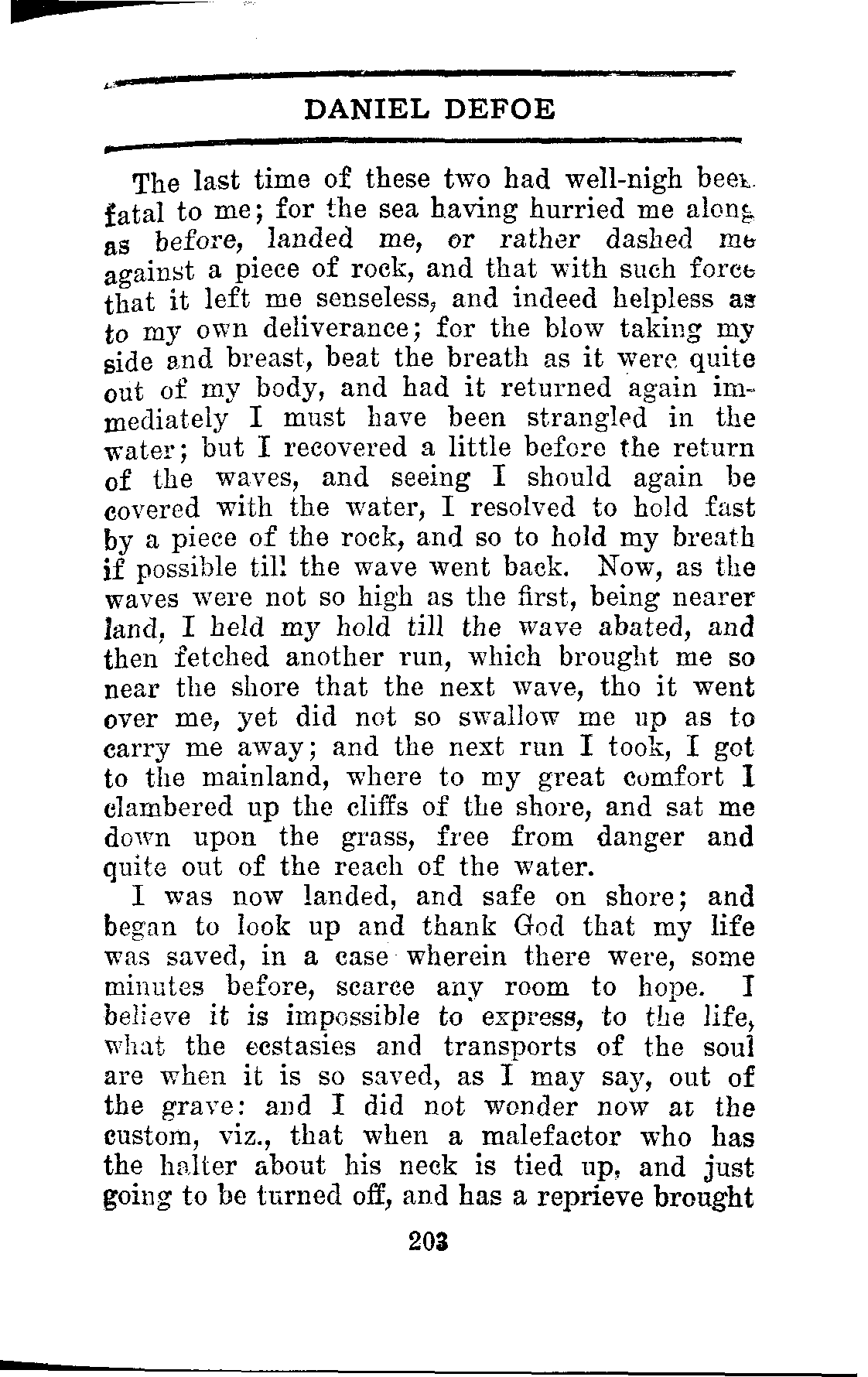 DANIEL DEFOE

The last time of these two had well-nigh been fatal to me; for the sea having hurried me along as before, landed me, or rather dashed me against a piece of rock, and that with such force that it left me senseless, and indeed helpless as to my own deliverance; for the blow taking my side and breast, beat the breath as it were quite out of my body, and had it returned again immediately I must have been strangled in the water; but I recovered a little before the return of the waves, and seeing I should again be covered with the water, I resolved to hold fast by a piece of the rock, and so to hold my breath if possible till the wave went back. Now, as the waves were not so high as the first, being nearer land, I held my hold till the wave abated, and then fetched another run, which brought me so near the shore that the next wave, tho it went over me, yet did not so swallow me up as to carry me away; and the next run I took, I got to the mainland, where to my great comfort I clambered up the cliffs of the shore, and sat me down upon the grass, free from danger and quite out of the reach of the water.

I was now landed, and safe on shore; and began to look up and thank God that my life was saved, in a case wherein there were, some minutes before, scarce any room to hope. I believe it is impossible to express, to the life, what the ecstasies and transports of the soul are when it is so saved, as I may say, out of the grave: and I did not wonder now at the custom, viz., that when a malefactor who has the halter about his neck is tied up, and just going to be turned off, and has a reprieve brought

203